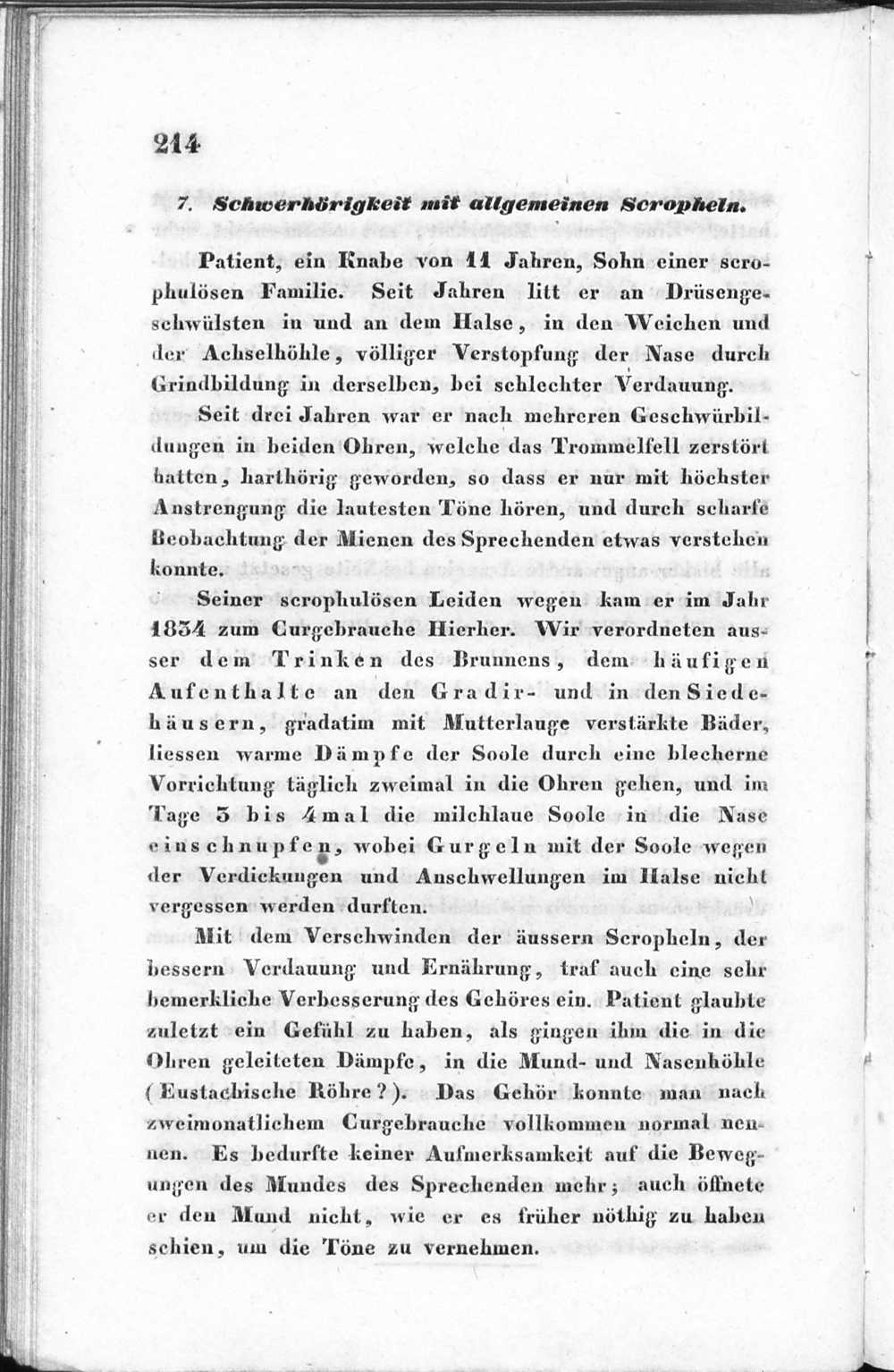 214

7. Schwerhörigkeit mit allgemeinen Scropheln.

Patient, ein Knabe von 11 Jahren, Sohn einer scrophulösen Familie. Seit Jahren litt er an Drüsengeschwülsten in und an dem Halse, in den Weichen und der Achselhöhle, völliger Verstopfung der Nase durch Grindbildung in derselben, bei schlechter Verdauung.

Seit drei Jahren war er nach mehreren Geschwürbildungen in beiden Ohren, welche das Trommelfell zerstört hatten, harthörig geworden, so dass er nur mit höchster Anstrengung die lautesten Töne hören, und durch scharfe Beobachtung der Mienen des Sprechenden etwas verstehen konnte.

Seiner scrophulösen Leiden wegen kam er im Jahr 1834 zum Curgebrauche Hierher. Wir verordneten ausser dem Trinken des Brunnens, dem häufigen Aufenthalte an den Gradir- und in den Siedehäusern, gradatim mit Mutterlauge verstärkte Bäder, liessen warme Dämpfe der Soole durch eine blecherne Vorrichtung täglich zweimal in die Ohren gehen, und im Tage 3 bis 4mal die milchlaue Soole in die Nase einschnupfen, wobei Gurgeln mit der Soole wegen der Verdickungen und Anschwellungen im Halse nicht vergessen werden durften.

Mit dem Verschwinden der äussern Scropheln, der bessern Verdauung und Ernährung, traf auch eine sehr bemerkliche Verbesserung des Gehöres ein. Patient glaubte zuletzt ein Gefühl zu haben, als gingen ihm die in die Ohren geleiteten Dämpfe, in die Mund- und Nasenhöhle (Eustachische Röhre?). Das Gehör konnte man nach zweimonatlichem Curgebrauche vollkommen normal nennen. Es bedurfte keiner Aufmerksamkeit auf die Bewegungen des Mundes des Sprechenden mehr; auch öffnete er den Mund nicht, wie er es früher nöthig zu haben schien, um die Töne zu vernehmen.